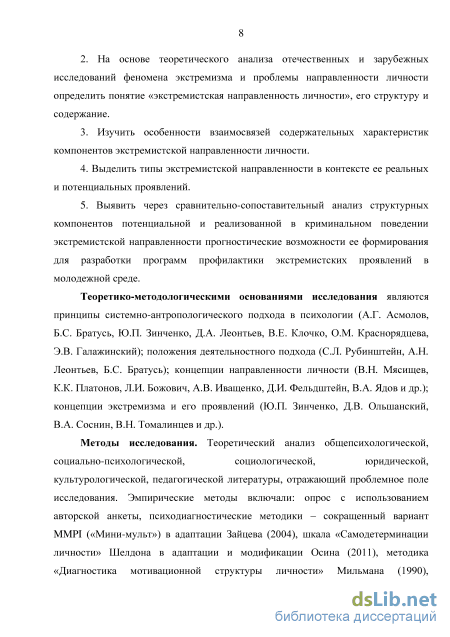 8

2. На основе теоретического анализа отечественных и зарубежных исследований феномена экстремизма и проблемы направленности личности определить понятие «экстремистская направленность личности», его структуру и содержание.

3. Изучить особенности взаимосвязей содержательных характеристик компонентов экстремистской направленности личности.

4. Выделить типы экстремистской направленности в контексте ее реальных и потенциальных проявлений.

5. Выявить через сравнительно-сопоставительный анализ структурных компонентов потенциальной и реализованной в криминальном поведении экстремистской направленности прогностические возможности ее формирования для разработки программ профилактики экстремистских проявлений в молодежной среде.

Теоретико-методологическими основаниями исследования являются принципы системно-антропологического подхода в психологии (А.Г. Асмолов, Б.С. Братусь, Ю.П. Зинченко, Д.А. Леонтьев, В.Е. Клочко, О.М. Краснорядцева, Э.В. Галажинский); положения деятельностного подхода (С.Л. Рубинштейн, А.Н. Леонтьев, Б.С. Братусь); концепции направленности личности (В.Н. Мясищев, К.К. Платонов, Л.И. Божович, А.В. Иващенко, Д.И. Фельдштейн, В.А. Ядов и др.); концепции экстремизма и его проявлений (Ю.П. Зинченко, Д.В. Ольшанский, В.А. Соснин, В.Н. Томалинцев и др.).

Методы исследования. Теоретический анализ общепсихологической, социально-психологической, социологической, юридической, культурологической, педагогической литературы, отражающий проблемное поле исследования. Эмпирические методы включали: опрос с использованием авторской анкеты, психодиагностические методики – сокращенный вариант MMPI («Мини-мульт») в адаптации Зайцева (2004), шкала «Самодетерминации личности» Шелдона в адаптации и модификации Осина (2011), методика «Диагностика мотивационной структуры личности» Мильмана (1990),

dsLib.net
библиотека диссертаций